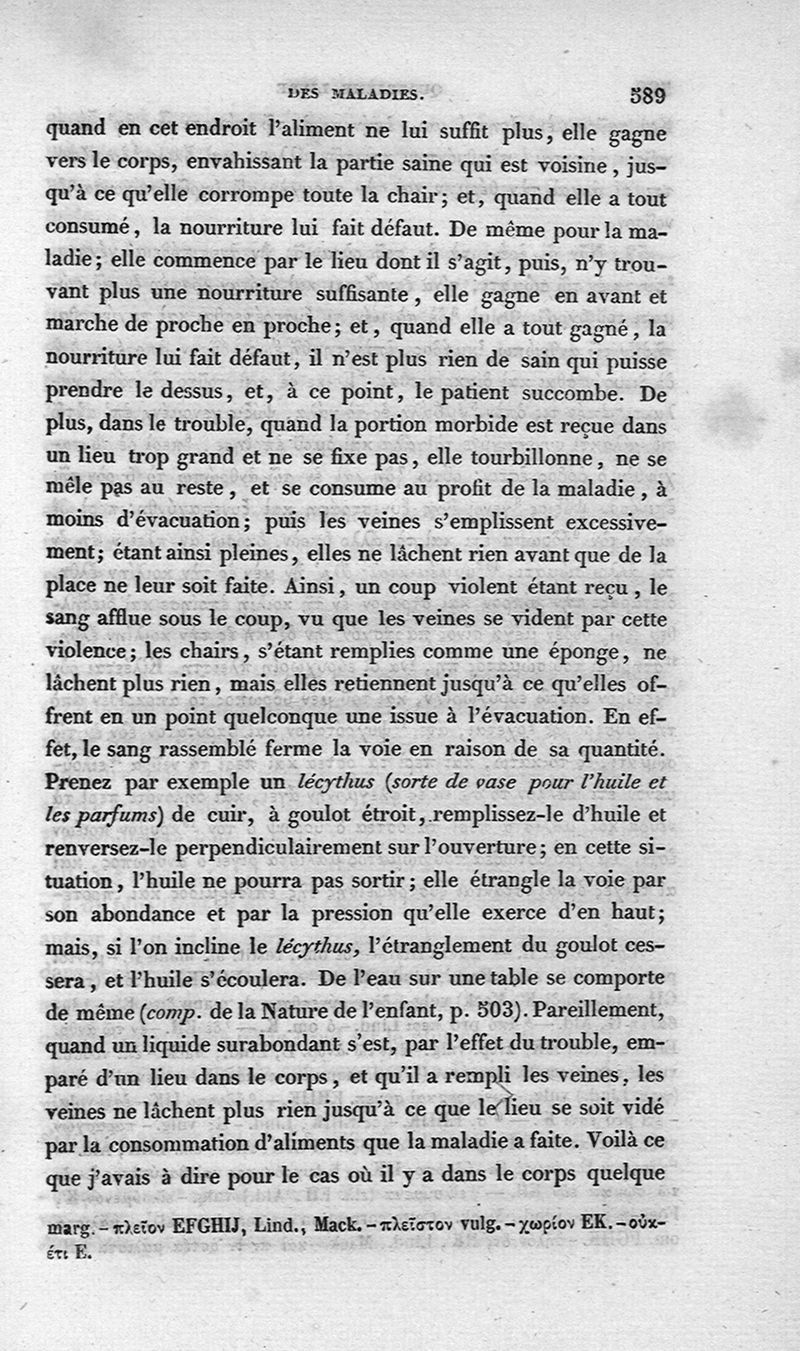 DES MALADIES. 589

quand en cet endroit l'aliment ne lui suffit plus, elle gagne vers le corps, envahissant la partie saine qui est voisine, jusqu'à ce qu'elle corrompe toute la chair; et, quand elle a tout consumé, la nourriture lui fait défaut. De même pour la maladie; elle commence par le lieu dont il s'agit, puis, n'y trouvant plus une nourriture suffisante, elle gagne en avant et marche de proche en proche; et, quand elle a tout gagné, la nourriture lui fait défaut, il n'est plus rien de sain qui puisse prendre le dessus, et, à ce point, le patient succombe. De plus, dans le trouble, quand la portion morbide est reçue dans un lieu trop grand et ne se fixe pas, elle tourbillonne, ne se mêle pas au reste, et se consume au profit de la maladie, à moins d'évacuation; puis les veines s'emplissent excessivement; étant ainsi pleines, elles ne lâchent rien avant que de la place ne leur soit faite. Ainsi, un coup violent étant reçu, le sang afflue sous le coup, vu que les veines se vident par cette violence; les chairs, s'étant remplies comme une éponge, ne lâchent plus rien, mais elles retiennent jusqu'à ce qu'elles offrent en un point quelconque une issue à l'évacuation. En effet, le sang rassemblé ferme la voie en raison de sa quantité. Prenez par exemple un lécythus (sorte de vase pour l'huile et les parfums) de cuir, à goulot étroit, remplissez-le d'huile et renversez-le perpendiculairement sur l'ouverture; en cette situation, l'huile ne pourra pas sortir; elle étrangle la voie par son abondance et par la pression qu'elle exerce d'en haut; mais, si l'on incline le lécythus, l'étranglement du goulot cessera, et l'huile s'écoulera. De l'eau sur une table se comporte de même (comp. de la Nature de l'enfant, p. 503). Pareillement, quand un liquide surabondant s'est, par l'effet du trouble, emparé d'un lieu dans le corps, et qu'il a rempli les veines, les veines ne lâchent plus rien jusqu'à ce que le lieu se soit vidé par la consommation d'aliments que la maladie a faite. Voilà ce que j'avais à dire pour le cas où il y a dans le corps quelque

marg. – πλεῖον EFGHIJ, Lind., Mack. – πλεῖστον vulg. – χωρίον EK. – οὐκέτι E.